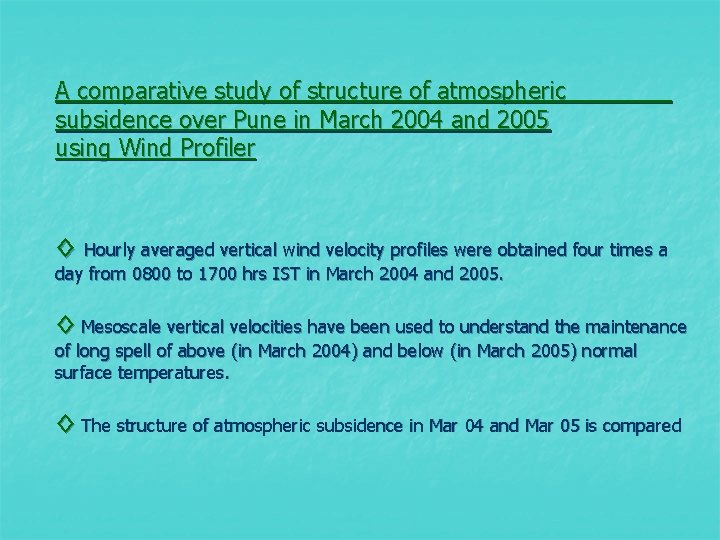 A comparative study of structure of atmospheric subsidence over Pune in March 2004 and 2005 using Wind Profiler

◇ Hourly averaged vertical wind velocity profiles were obtained four times a day from 0800 to 1700 hrs IST in March 2004 and 2005.

◇ Mesoscale vertical velocities have been used to understand the maintenance of long spell of above (in March 2004) and below (in March 2005) normal surface temperatures.

◇ The structure of atmospheric subsidence in Mar 04 and Mar 05 is compared